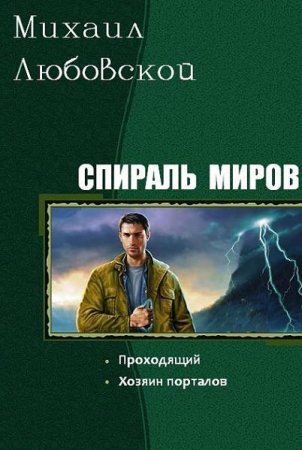 Михаил Любовской

СПИРАЛЬ МИРОВ

• Проходящий
• Хозяин порталов